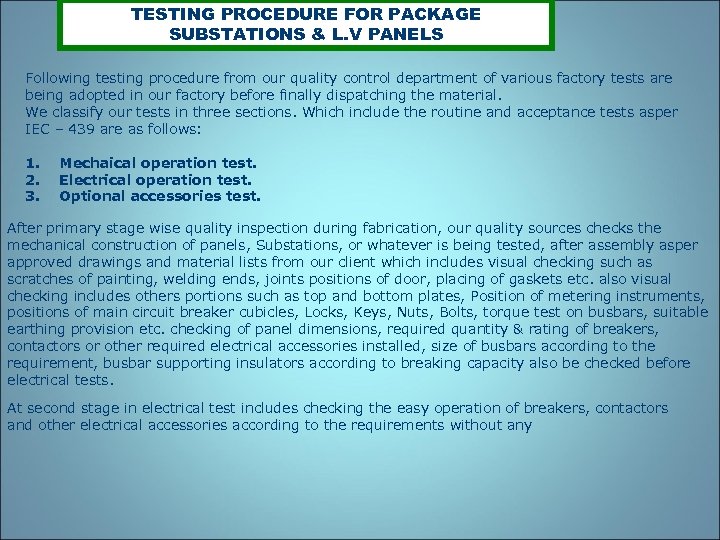 TESTING PROCEDURE FOR PACKAGE SUBSTATIONS & L.V PANELS

Following testing procedure from our quality control department of various factory tests are being adopted in our factory before finally dispatching the material.
We classify our tests in three sections. Which include the routine and acceptance tests asper IEC – 439 are as follows:

1. Mechaical operation test.
2. Electrical operation test.
3. Optional accessories test.

After primary stage wise quality inspection during fabrication, our quality sources checks the mechanical construction of panels, Substations, or whatever is being tested, after assembly asper approved drawings and material lists from our client which includes visual checking such as scratches of painting, welding ends, joints positions of door, placing of gaskets etc. also visual checking includes others portions such as top and bottom plates, Position of metering instruments, positions of main circuit breaker cubicles, Locks, Keys, Nuts, Bolts, torque test on busbars, suitable earthing provision etc. checking of panel dimensions, required quantity & rating of breakers, contactors or other required electrical accessories installed, size of busbars according to the requirement, busbar supporting insulators according to breaking capacity also be checked before electrical tests.

At second stage in electrical test includes checking the easy operation of breakers, contactors and other electrical accessories according to the requirements without any